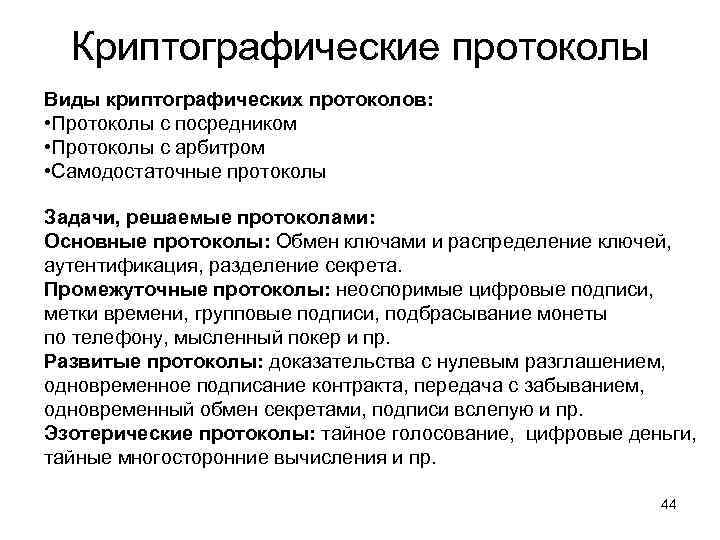 Криптографические протоколы

Виды криптографических протоколов:
•Протоколы с посредником
•Протоколы с арбитром
•Самодостаточные протоколы

Задачи, решаемые протоколами:
Основные протоколы: Обмен ключами и распределение ключей, аутентификация, разделение секрета.
Промежуточные протоколы: неоспоримые цифровые подписи, метки времени, групповые подписи, подбрасывание монеты по телефону, мысленный покер и пр.
Развитые протоколы: доказательства с нулевым разглашением, одновременное подписание контракта, передача с забыванием, одновременный обмен секретами, подписи вслепую и пр.
Эзотерические протоколы: тайное голосование, цифровые деньги, тайные многосторонние вычисления и пр.

44